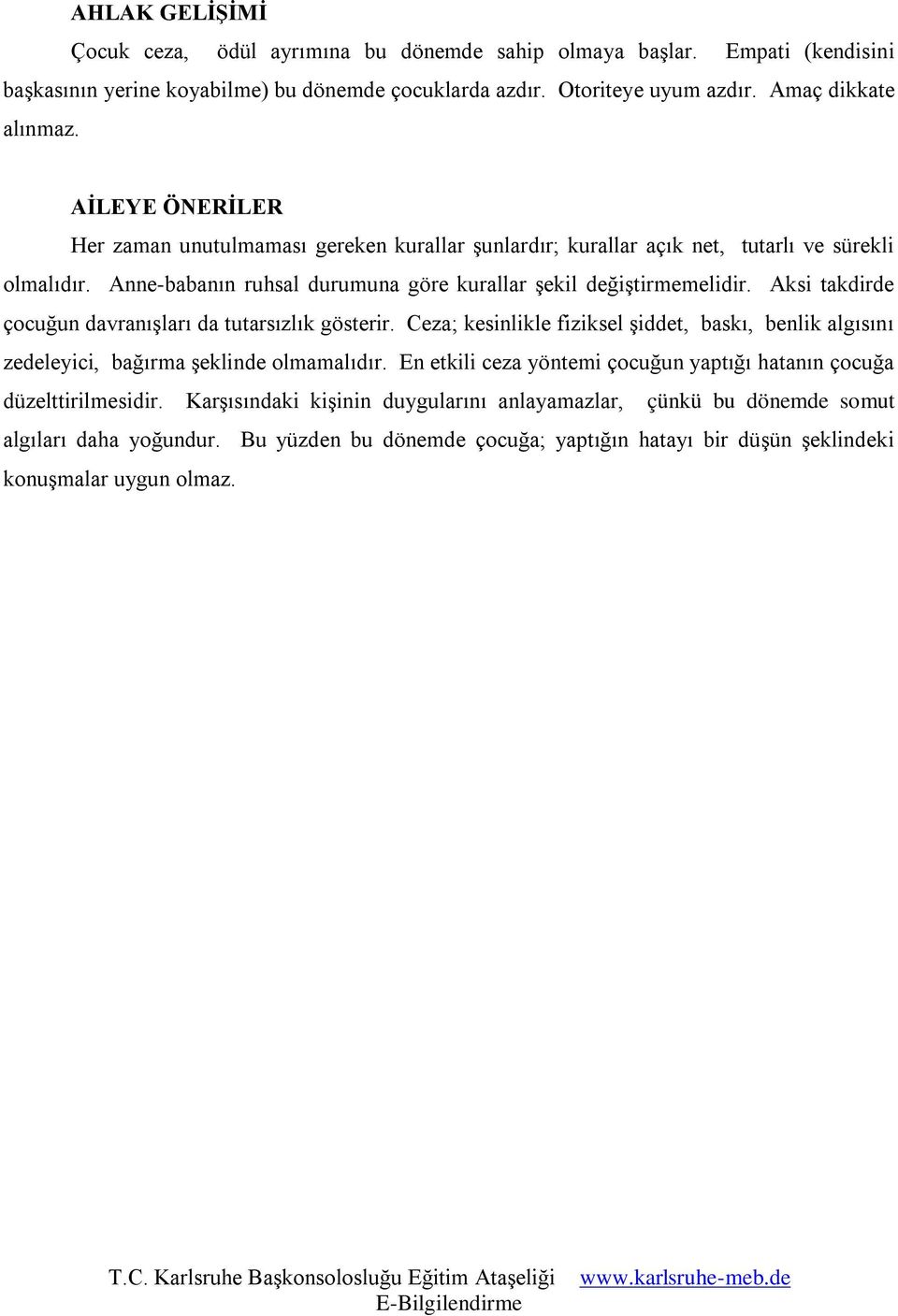 AHLAK GELİŞİMİ

Çocuk ceza, ödül ayrımına bu dönemde sahip olmaya başlar. Empati (kendisini başkasının yerine koyabilme) bu dönemde çocuklarda azdır. Otoriteye uyum azdır. Amaç dikkate alınmaz.

AİLEYE ÖNERİLER

Her zaman unutulmaması gereken kurallar şunlardır; kurallar açık net, tutarlı ve sürekli olmalıdır. Anne-babanın ruhsal durumuna göre kurallar şekil değiştirmemelidir. Aksi takdirde çocuğun davranışları da tutarsızlık gösterir. Ceza; kesinlikle fiziksel şiddet, baskı, benlik algısını zedeleyici, bağırma şeklinde olmamalıdır. En etkili ceza yöntemi çocuğun yaptığı hatanın çocuğa düzelttirilmesidir. Karşısındaki kişinin duygularını anlayamazlar, çünkü bu dönemde somut algıları daha yoğundur. Bu yüzden bu dönemde çocuğa; yaptığın hatayı bir düşün şeklindeki konuşmalar uygun olmaz.

T.C. Karlsruhe Başkonsolosluğu Eğitim Ataşeliği www.karlsruhe-meb.de
E-Bilgilendirme